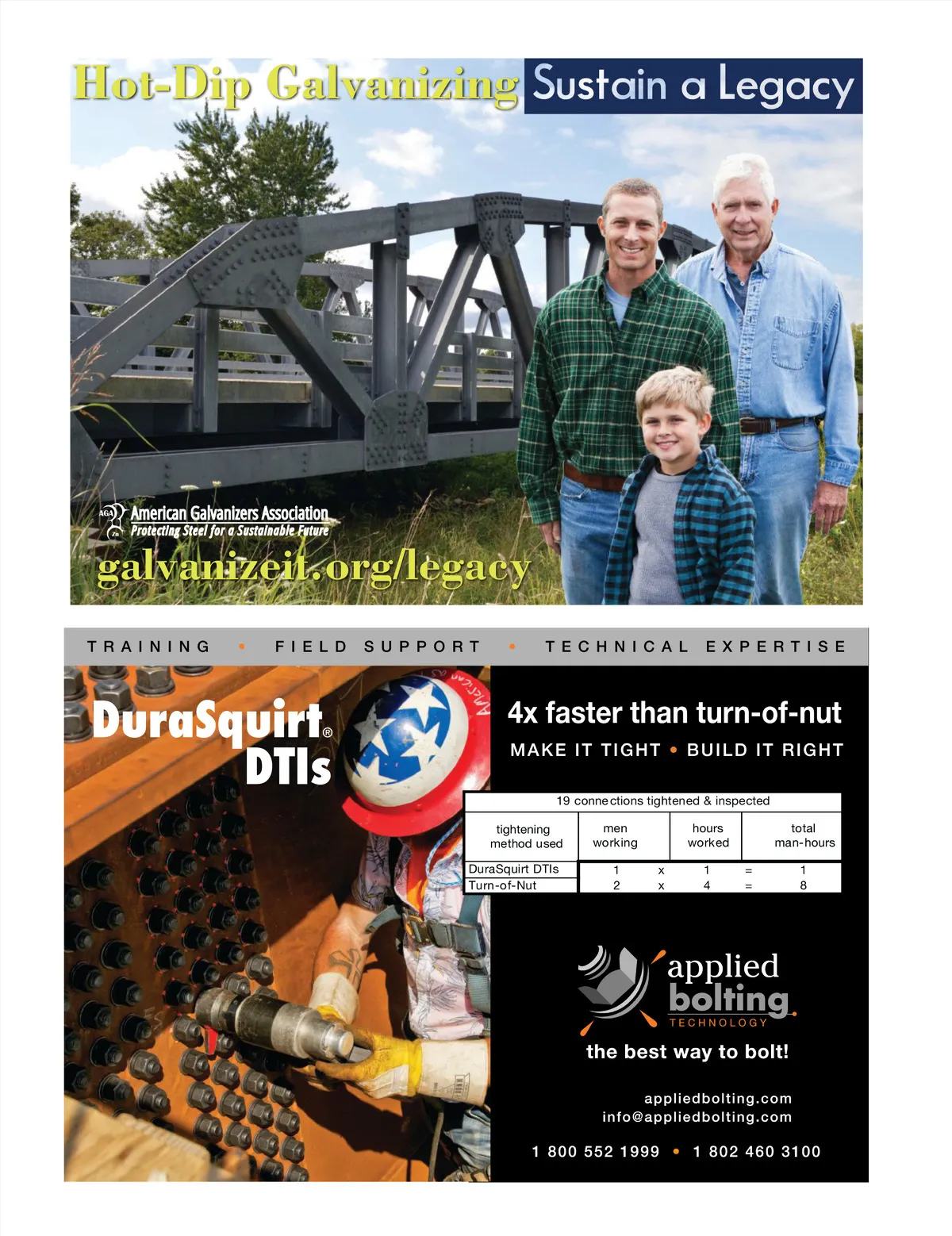 Hot-Dip Galvanizing Sustain a Legacy

AGA Zn American Galvanizers Association
Protecting Steel for a Sustainable Future

galvanizeit.org/legacy

TRAINING • FIELD SUPPORT • TECHNICAL EXPERTISE

DuraSquirt® DTIs

4x faster than turn-of-nut

MAKE IT TIGHT • BUILD IT RIGHT

19 connections tightened & inspected

| tightening method used | men working | | hours worked | | total man-hours |
|---|---|---|---|---|---|
| DuraSquirt DTIs | 1 | x | 1 | = | 1 |
| Turn-of-Nut | 2 | x | 4 | = | 8 |

applied bolting TECHNOLOGY

the best way to bolt!

appliedbolting.com
info@appliedbolting.com

1 800 552 1999 • 1 802 460 3100